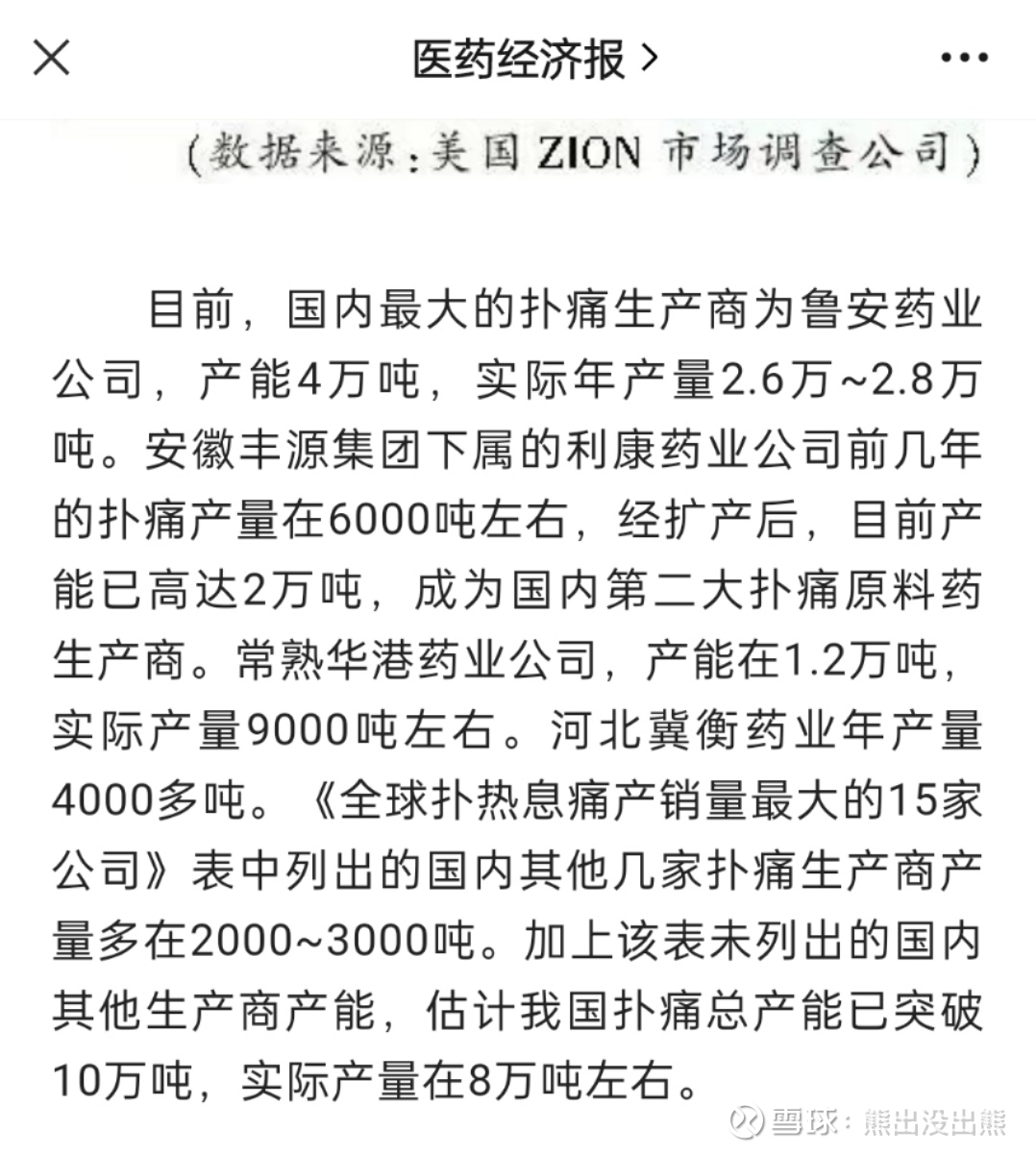 医药经济报 >

(数据来源:美国 ZION 市场调查公司)

目前，国内最大的扑痛生产商为鲁安药业公司，产能4万吨，实际年产量2.6万~2.8万吨。安徽丰源集团下属的利康药业公司前几年的扑痛产量在6000吨左右，经扩产后，目前产能已高达2万吨，成为国内第二大扑痛原料药生产商。常熟华港药业公司，产能在1.2万吨，实际产量9000吨左右。河北冀衡药业年产量4000多吨。《全球扑热息痛产销量最大的15家公司》表中列出的国内其他几家扑痛生产商产量多在2000~3000吨。加上该表未列出的国内其他生产商产能，估计我国扑痛总产能已突破10万吨，实际产量在8万吨左右。

雪球：熊出没出熊